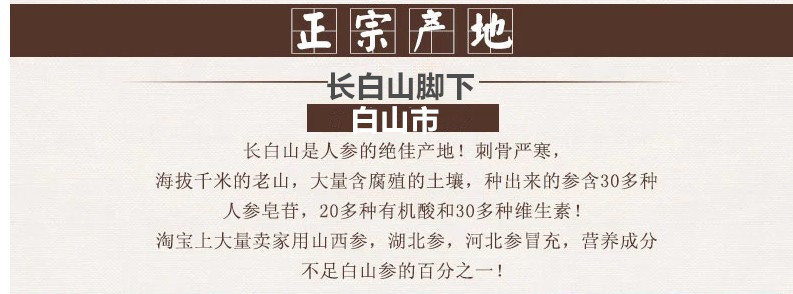 正宗产地

长白山脚下

白山市

长白山是人参的绝佳产地！刺骨严寒，
海拔千米的老山，大量含腐殖的土壤，种出来的参含30多种
人参皂苷，20多种有机酸和30多种维生素！
淘宝上大量卖家用山西参，湖北参，河北参冒充，营养成分
不足白山参的百分之一！